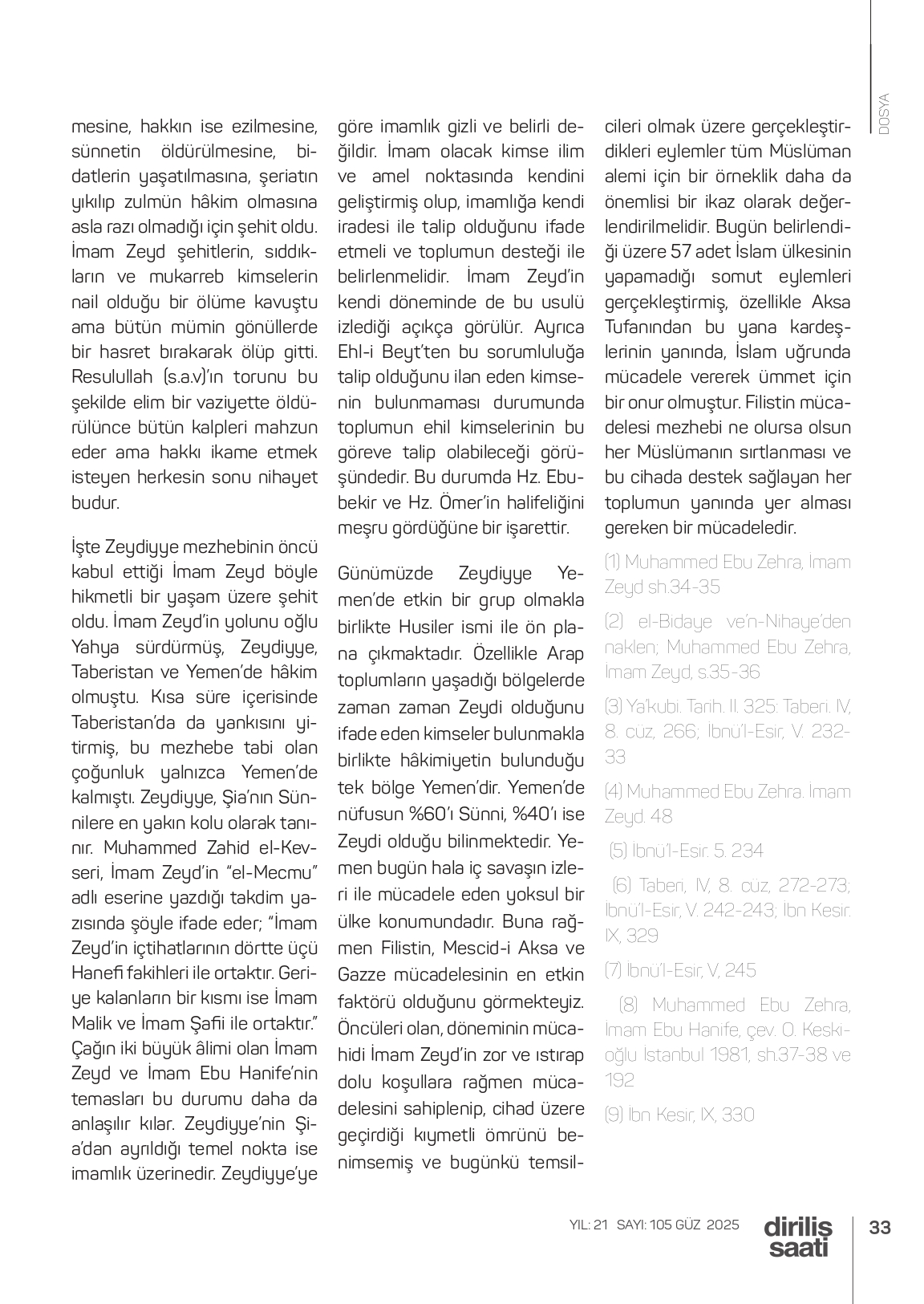 DOSYA

mesine, hakkın ise ezilmesine, sünnetin öldürülmesine, bidatlerin yaşatılmasına, şeriatın yıkılıp zulmün hâkim olmasına asla razı olmadığı için şehit oldu. İmam Zeyd şehitlerin, sıddıkların ve mukarreb kimselerin nail olduğu bir ölüme kavuştu ama bütün mümin gönüllerde bir hasret bırakarak ölüp gitti. Resulullah (s.a.v)'ın torunu bu şekilde elim bir vaziyette öldürülünce bütün kalpleri mahzun eder ama hakkı ikame etmek isteyen herkesin sonu nihayet budur.

İşte Zeydiyye mezhebinin öncü kabul ettiği İmam Zeyd böyle hikmetli bir yaşam üzere şehit oldu. İmam Zeyd'in yolunu oğlu Yahya sürdürmüş, Zeydiyye, Taberistan ve Yemen'de hâkim olmuştu. Kısa süre içerisinde Taberistan'da da yankısını yitirmiş, bu mezhebe tabi olan çoğunluk yalnızca Yemen'de kalmıştı. Zeydiyye, Şia'nın Sünnilere en yakın kolu olarak tanınır. Muhammed Zahid el-Kevseri, İmam Zeyd'in "el-Mecmu" adlı eserine yazdığı takdim yazısında şöyle ifade eder; "İmam Zeyd'in içtihatlarının dörtte üçü Hanefi fakihleri ile ortaktır. Geriye kalanların bir kısmı ise İmam Malik ve İmam Şafii ile ortaktır." Çağın iki büyük âlimi olan İmam Zeyd ve İmam Ebu Hanife'nin temasları bu durumu daha da anlaşılır kılar. Zeydiyye'nin Şia'dan ayrıldığı temel nokta ise imamlık üzerinedir. Zeydiyye'ye göre imamlık gizli ve belirli değildir. İmam olacak kimse ilim ve amel noktasında kendini geliştirmiş olup, imamlığa kendi iradesi ile talip olduğunu ifade etmeli ve toplumun desteği ile belirlenmelidir. İmam Zeyd'in kendi döneminde de bu usulü izlediği açıkça görülür. Ayrıca Ehl-i Beyt'ten bu sorumluluğa talip olduğunu ilan eden kimsenin bulunmaması durumunda toplumun ehil kimselerinin bu göreve talip olabileceği görüşündedir. Bu durumda Hz. Ebubekir ve Hz. Ömer'in halifeliğini meşru gördüğüne bir işarettir.

Günümüzde Zeydiyye Yemen'de etkin bir grup olmakla birlikte Husiler ismi ile ön plana çıkmaktadır. Özellikle Arap toplumların yaşadığı bölgelerde zaman zaman Zeydi olduğunu ifade eden kimseler bulunmakla birlikte hâkimiyetin bulunduğu tek bölge Yemen'dir. Yemen'de nüfusun %60'ı Sünni, %40'ı ise Zeydi olduğu bilinmektedir. Yemen bugün hala iç savaşın izleri ile mücadele eden yoksul bir ülke konumundadır. Buna rağmen Filistin, Mescid-i Aksa ve Gazze mücadelesinin en etkin faktörü olduğunu görmekteyiz. Öncüleri olan, döneminin mücahidi İmam Zeyd'in zor ve ıstırap dolu koşullara rağmen mücadelesini sahiplenip, cihad üzere geçirdiği kıymetli ömrünü benimsemiş ve bugünkü temsilcileri olmak üzere gerçekleştirdikleri eylemler tüm Müslüman alemi için bir örneklik daha da önemlisi bir ikaz olarak değerlendirilmelidir. Bugün belirlendiği üzere 57 adet İslam ülkesinin yapamadığı somut eylemleri gerçekleştirmiş, özellikle Aksa Tufanından bu yana kardeşlerinin yanında, İslam uğrunda mücadele vererek ümmet için bir onur olmuştur. Filistin mücadelesi mezhebi ne olursa olsun her Müslümanın sırtlanması ve bu cihada destek sağlayan her toplumun yanında yer alması gereken bir mücadeledir.

(1) Muhammed Ebu Zehra, İmam Zeyd sh.34-35

(2) el-Bidaye ve'n-Nihaye'den naklen; Muhammed Ebu Zehra, İmam Zeyd, s.35-36

(3) Ya'kubi. Tarih. II. 325: Taberi. IV, 8. cüz, 266; İbnü'l-Esir, V. 232-33

(4) Muhammed Ebu Zehra. İmam Zeyd. 48

(5) İbnü'l-Esir. 5. 234

(6) Taberi, IV, 8. cüz, 272-273; İbnü'l-Esir, V. 242-243; İbn Kesir. IX, 329

(7) İbnü'l-Esir, V, 245

(8) Muhammed Ebu Zehra, İmam Ebu Hanife, çev. O. Keskioğlu İstanbul 1981, sh.37-38 ve 192

(9) İbn Kesir, IX, 330

YIL: 21 SAYI: 105 GÜZ 2025 diriliş saati 33